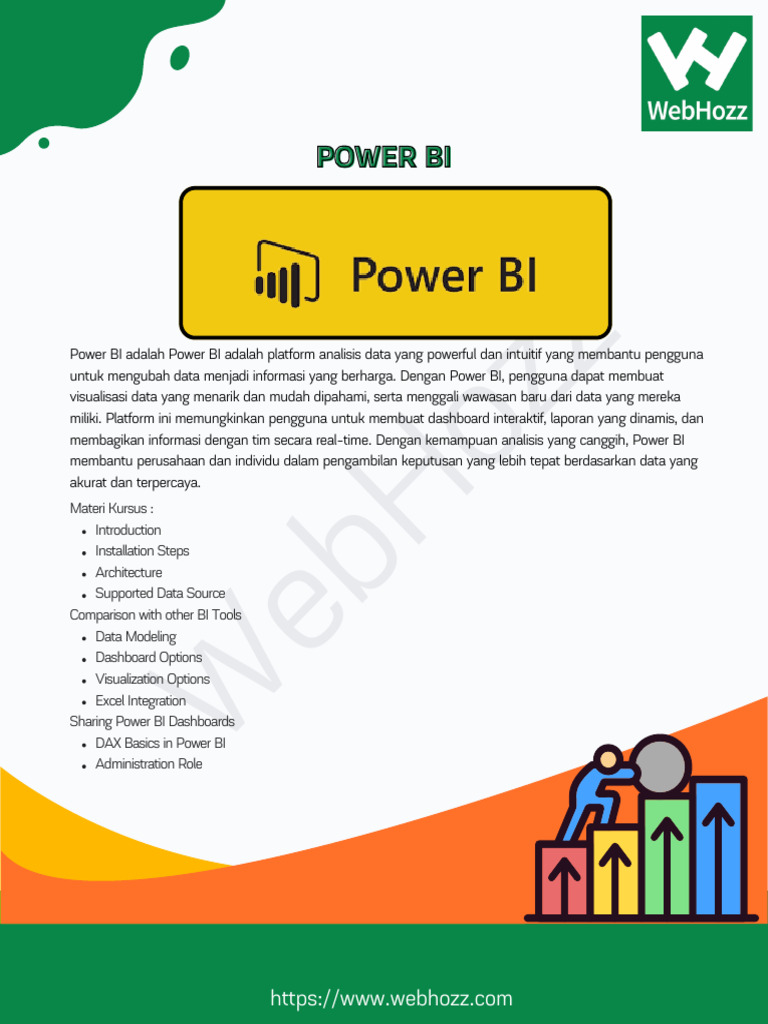 WebHozz

POWER BI

Power BI

Power BI adalah Power BI adalah platform analisis data yang powerful dan intuitif yang membantu pengguna untuk mengubah data menjadi informasi yang berharga. Dengan Power BI, pengguna dapat membuat visualisasi data yang menarik dan mudah dipahami, serta menggali wawasan baru dari data yang mereka miliki. Platform ini memungkinkan pengguna untuk membuat dashboard interaktif, laporan yang dinamis, dan membagikan informasi dengan tim secara real-time. Dengan kemampuan analisis yang canggih, Power BI membantu perusahaan dan individu dalam pengambilan keputusan yang lebih tepat berdasarkan data yang akurat dan terpercaya.

Materi Kursus :
- Introduction
- Installation Steps
- Architecture
- Supported Data Source

Comparison with other BI Tools
- Data Modeling
- Dashboard Options
- Visualization Options
- Excel Integration

Sharing Power BI Dashboards
- DAX Basics in Power BI
- Administration Role

WebHozz

https://www.webhozz.com